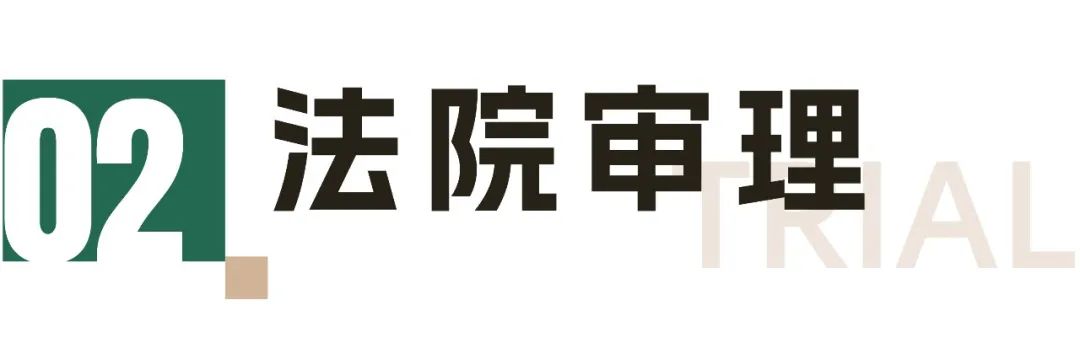 02 法院审理

TRIAL